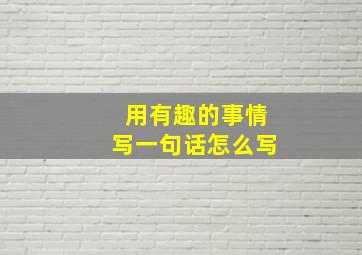 用有趣的事情
写一句话怎么写